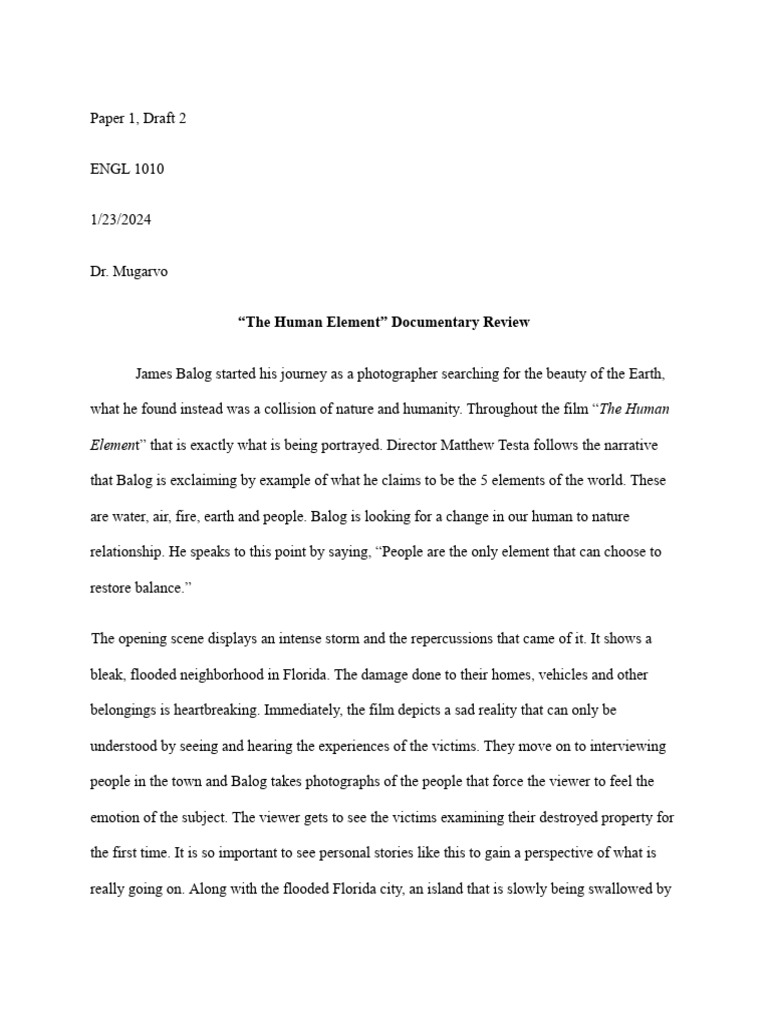 Paper 1, Draft 2

ENGL 1010

1/23/2024

Dr. Mugarvo

“The Human Element” Documentary Review

James Balog started his journey as a photographer searching for the beauty of the Earth, what he found instead was a collision of nature and humanity. Throughout the film “The Human Element” that is exactly what is being portrayed. Director Matthew Testa follows the narrative that Balog is exclaiming by example of what he claims to be the 5 elements of the world. These are water, air, fire, earth and people. Balog is looking for a change in our human to nature relationship. He speaks to this point by saying, “People are the only element that can choose to restore balance.”

The opening scene displays an intense storm and the repercussions that came of it. It shows a bleak, flooded neighborhood in Florida. The damage done to their homes, vehicles and other belongings is heartbreaking. Immediately, the film depicts a sad reality that can only be understood by seeing and hearing the experiences of the victims. They move on to interviewing people in the town and Balog takes photographs of the people that force the viewer to feel the emotion of the subject. The viewer gets to see the victims examining their destroyed property for the first time. It is so important to see personal stories like this to gain a perspective of what is really going on. Along with the flooded Florida city, an island that is slowly being swallowed by